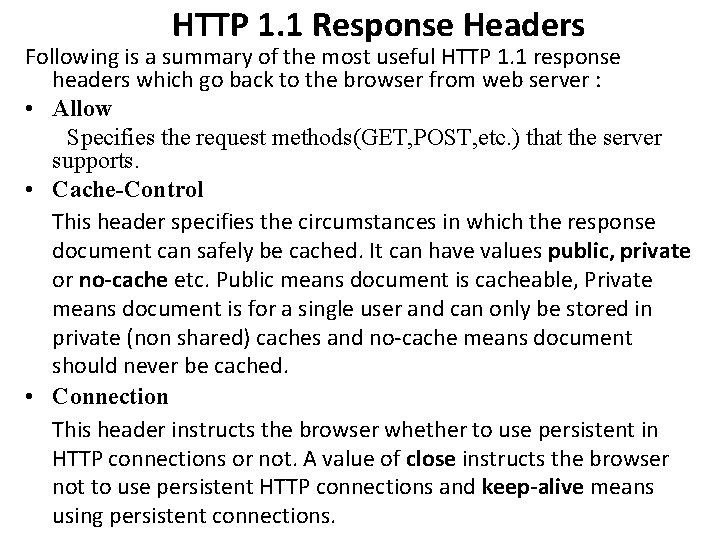 HTTP 1.1 Response Headers

Following is a summary of the most useful HTTP 1.1 response headers which go back to the browser from web server :

• Allow

Specifies the request methods(GET,POST,etc.) that the server supports.

• Cache-Control

This header specifies the circumstances in which the response document can safely be cached. It can have values public, private or no-cache etc. Public means document is cacheable, Private means document is for a single user and can only be stored in private (non shared) caches and no-cache means document should never be cached.

• Connection

This header instructs the browser whether to use persistent in HTTP connections or not. A value of close instructs the browser not to use persistent HTTP connections and keep-alive means using persistent connections.